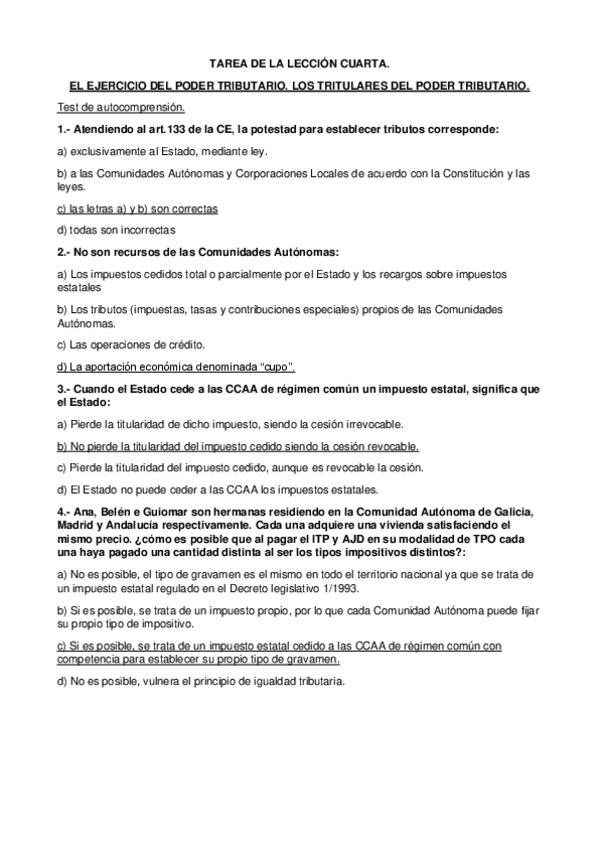 TAREA DE LA LECCIÓN CUARTA.

EL EJERCICIO DEL PODER TRIBUTARIO. LOS TRITULARES DEL PODER TRIBUTARIO.

Test de autocomprensión.

1.- Atendiendo al art.133 de la CE, la potestad para establecer tributos corresponde:

a) exclusivamente al Estado, mediante ley.

b) a las Comunidades Autónomas y Corporaciones Locales de acuerdo con la Constitución y las leyes.

c) las letras a) y b) son correctas

d) todas son incorrectas

2.- No son recursos de las Comunidades Autónomas:

a) Los impuestos cedidos total o parcialmente por el Estado y los recargos sobre impuestos estatales

b) Los tributos (impuestas, tasas y contribuciones especiales) propios de las Comunidades Autónomas.

c) Las operaciones de crédito.

d) La aportación económica denominada "cupo".

3.- Cuando el Estado cede a las CCAA de régimen común un impuesto estatal, significa que el Estado:

a) Pierde la titularidad de dicho impuesto, siendo la cesión irrevocable.

b) No pierde la titularidad del impuesto cedido siendo la cesión revocable.

c) Pierde la titularidad del impuesto cedido, aunque es revocable la cesión.

d) El Estado no puede ceder a las CCAA los impuestos estatales.

4.- Ana, Belén e Guiomar son hermanas residiendo en la Comunidad Autónoma de Galicia, Madrid y Andalucía respectivamente. Cada una adquiere una vivienda satisfaciendo el mismo precio. ¿cómo es posible que al pagar el ITP y AJD en su modalidad de TPO cada una haya pagado una cantidad distinta al ser los tipos impositivos distintos?:

a) No es posible, el tipo de gravamen es el mismo en todo el territorio nacional ya que se trata de un impuesto estatal regulado en el Decreto legislativo 1/1993.

b) Si es posible, se trata de un impuesto propio, por lo que cada Comunidad Autónoma puede fijar su propio tipo de impositivo.

c) Si es posible, se trata de un impuesto estatal cedido a las CCAA de régimen común con competencia para establecer su propio tipo de gravamen.

d) No es posible, vulnera el principio de igualdad tributaria.